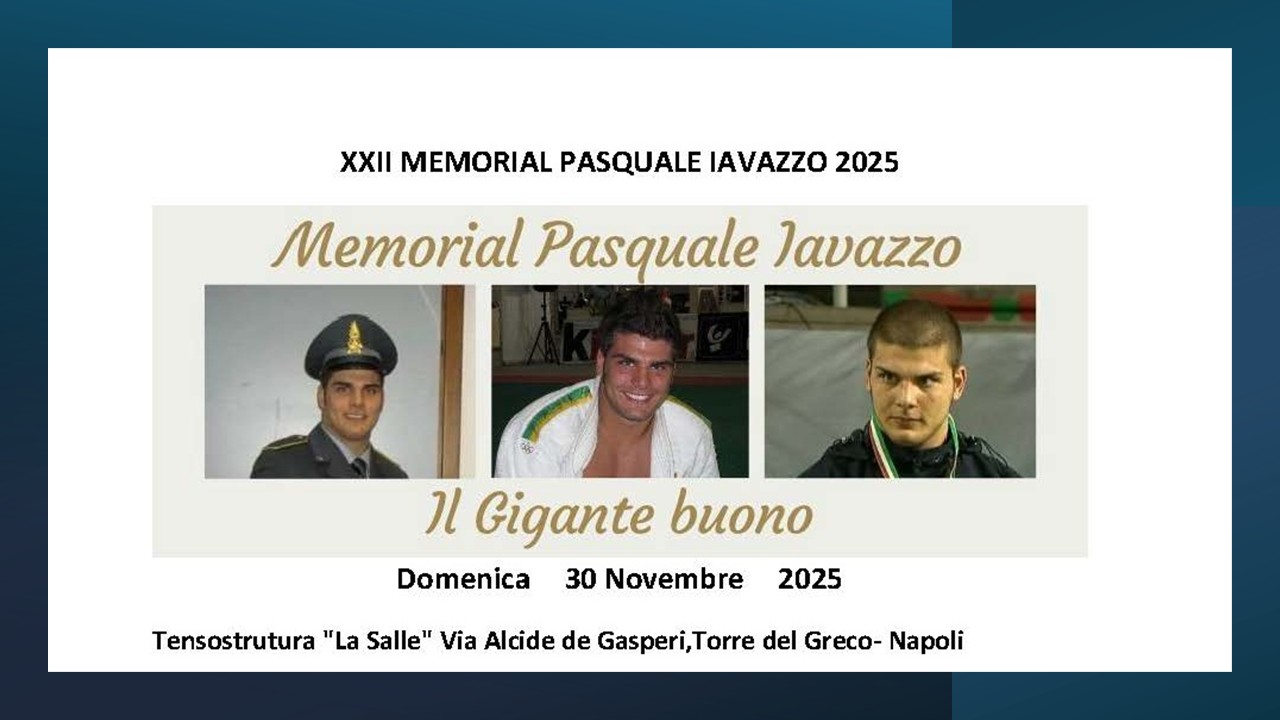 XXII MEMORIAL PASQUALE IAVAZZO 2025

Memorial Pasquale Iavazzo

Il Gigante buono

Domenica 30 Novembre 2025

Tensostrutura "La Salle" Via Alcide de Gasperi,Torre del Greco- Napoli